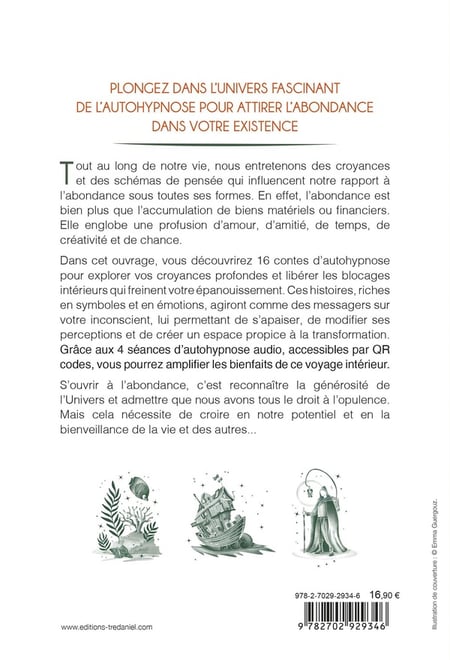 PLONGEZ DANS L'UNIVERS FASCINANT DE L'AUTOHYPNOSE POUR ATTIRER L'ABONDANCE DANS VOTRE EXISTENCE

Tout au long de notre vie, nous entretenons des croyances et des schémas de pensée qui influencent notre rapport à l'abondance sous toutes ses formes. En effet, l'abondance est bien plus que l'accumulation de biens matériels ou financiers. Elle englobe une profusion d'amour, d'amitié, de temps, de créativité et de chance.

Dans cet ouvrage, vous découvrirez 16 contes d'autohypnose pour explorer vos croyances profondes et libérer les blocages intérieurs qui freinent votre épanouissement. Ces histoires, riches en symboles et en émotions, agiront comme des messagers sur votre inconscient, lui permettant de s'apaiser, de modifier ses perceptions et de créer un espace propice à la transformation. Grâce aux 4 séances d'autohypnose audio, accessibles par QR codes, vous pourrez amplifier les bienfaits de ce voyage intérieur.

S'ouvrir à l'abondance, c'est reconnaître la générosité de l'Univers et admettre que nous avons tous le droit à l'opulence. Mais cela nécessite de croire en notre potentiel et en la bienveillance de la vie et des autres...

Illustration de couverture : © Emma Guergouz.

978-2-7029-2934-6 16,90 €

9 782702 929346

www.editions-tredaniel.com